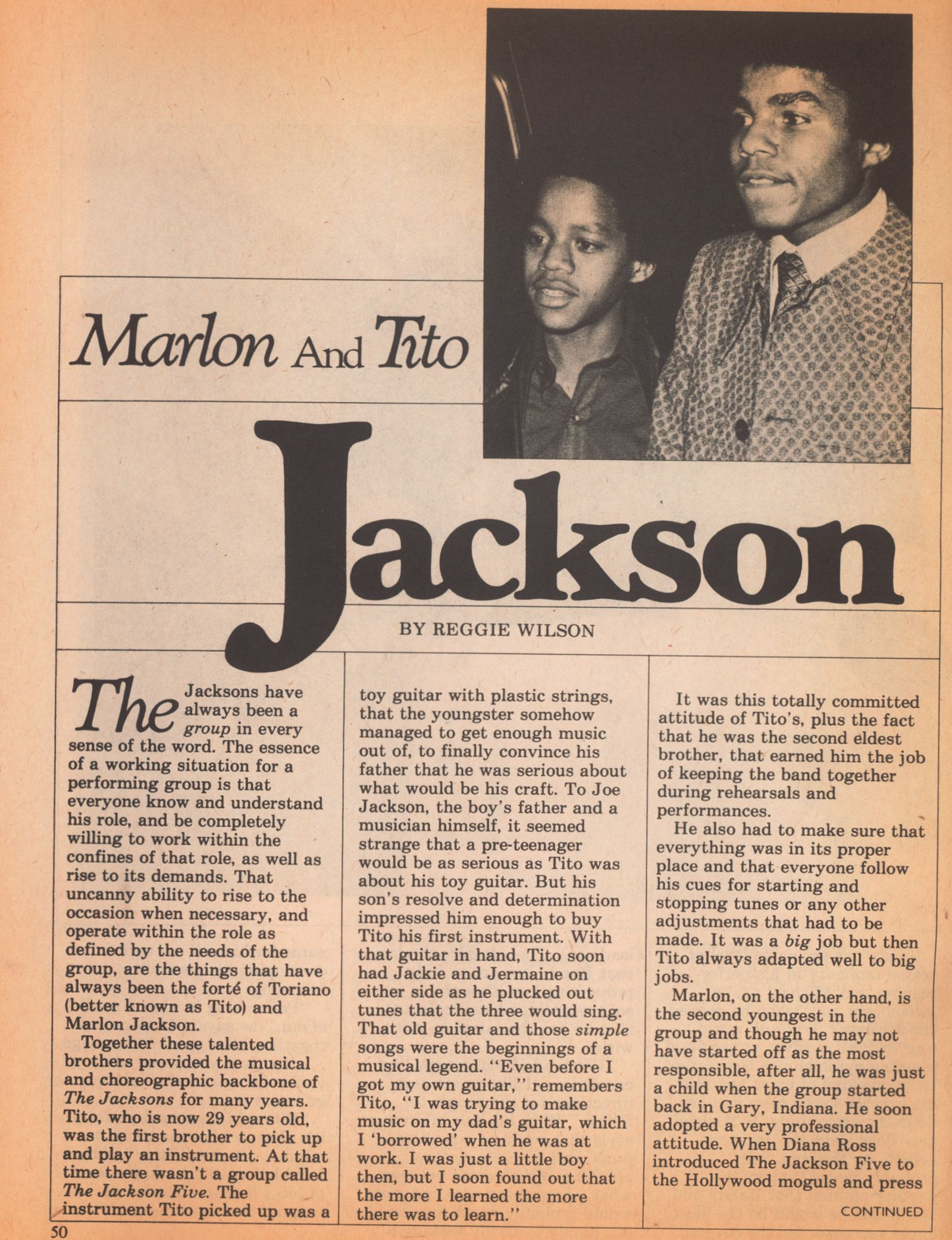 Marlon And Tito

Jackson

BY REGGIE WILSON

The Jacksons have always been a group in every sense of the word. The essence of a working situation for a performing group is that everyone know and understand his role, and be completely willing to work within the confines of that role, as well as rise to its demands. That uncanny ability to rise to the occasion when necessary, and operate within the role as defined by the needs of the group, are the things that have always been the forté of Toriano (better known as Tito) and Marlon Jackson.

Together these talented brothers provided the musical and choreographic backbone of The Jacksons for many years. Tito, who is now 29 years old, was the first brother to pick up and play an instrument. At that time there wasn't a group called The Jackson Five. The instrument Tito picked up was a toy guitar with plastic strings, that the youngster somehow managed to get enough music out of, to finally convince his father that he was serious about what would be his craft. To Joe Jackson, the boy's father and a musician himself, it seemed strange that a pre-teenager would be as serious as Tito was about his toy guitar. But his son's resolve and determination impressed him enough to buy Tito his first instrument. With that guitar in hand, Tito soon had Jackie and Jermaine on either side as he plucked out tunes that the three would sing. That old guitar and those simple songs were the beginnings of a musical legend. "Even before I got my own guitar," remembers Tito, "I was trying to make music on my dad's guitar, which I 'borrowed' when he was at work. I was just a little boy then, but I soon found out that the more I learned the more there was to learn."

It was this totally committed attitude of Tito's, plus the fact that he was the second eldest brother, that earned him the job of keeping the band together during rehearsals and performances.

He also had to make sure that everything was in its proper place and that everyone follow his cues for starting and stopping tunes or any other adjustments that had to be made. It was a big job but then Tito always adapted well to big jobs.

Marlon, on the other hand, is the second youngest in the group and though he may not have started off as the most responsible, after all, he was just a child when the group started back in Gary, Indiana. He soon adopted a very professional attitude. When Diana Ross introduced The Jackson Five to the Hollywood moguls and press

CONTINUED

50